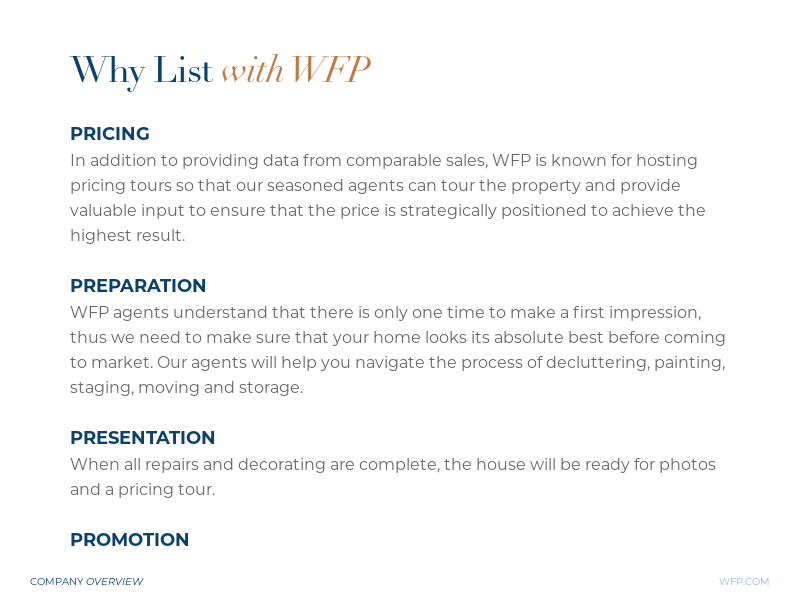 Why List with WFP

PRICING
In addition to providing data from comparable sales, WFP is known for hosting pricing tours so that our seasoned agents can tour the property and provide valuable input to ensure that the price is strategically positioned to achieve the highest result.

PREPARATION
WFP agents understand that there is only one time to make a first impression, thus we need to make sure that your home looks its absolute best before coming to market. Our agents will help you navigate the process of decluttering, painting, staging, moving and storage.

PRESENTATION
When all repairs and decorating are complete, the house will be ready for photos and a pricing tour.

PROMOTION

COMPANY OVERVIEW

WFP.COM